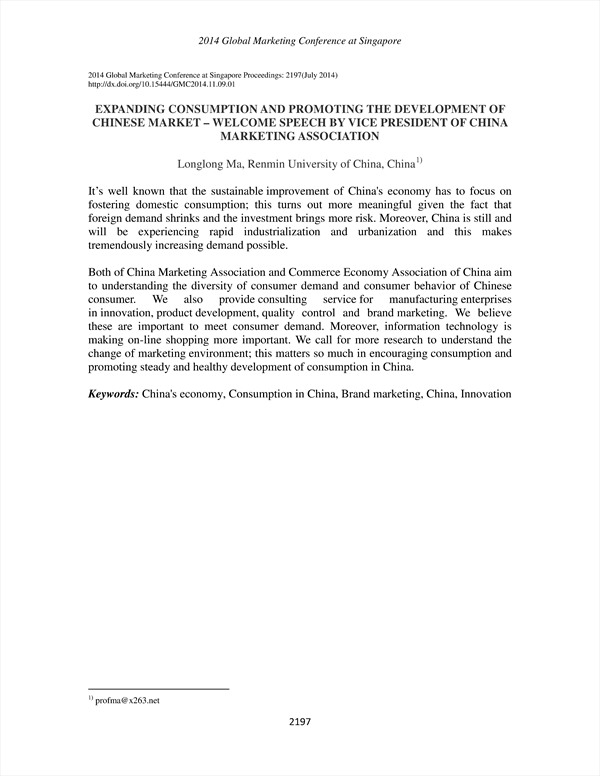 2014 Global Marketing Conference at Singapore

2014 Global Marketing Conference at Singapore Proceedings: 2197(July 2014)
http://dx.doi.org/10.15444/GMC2014.11.09.01

EXPANDING CONSUMPTION AND PROMOTING THE DEVELOPMENT OF CHINESE MARKET – WELCOME SPEECH BY VICE PRESIDENT OF CHINA MARKETING ASSOCIATION

Longlong Ma, Renmin University of China, China$^{1)}$

It's well known that the sustainable improvement of China's economy has to focus on fostering domestic consumption; this turns out more meaningful given the fact that foreign demand shrinks and the investment brings more risk. Moreover, China is still and will be experiencing rapid industrialization and urbanization and this makes tremendously increasing demand possible.

Both of China Marketing Association and Commerce Economy Association of China aim to understanding the diversity of consumer demand and consumer behavior of Chinese consumer. We also provide consulting service for manufacturing enterprises in innovation, product development, quality control and brand marketing. We believe these are important to meet consumer demand. Moreover, information technology is making on-line shopping more important. We call for more research to understand the change of marketing environment; this matters so much in encouraging consumption and promoting steady and healthy development of consumption in China.

Keywords: China's economy, Consumption in China, Brand marketing, China, Innovation

$^{1)}$ profma@x263.net

2197